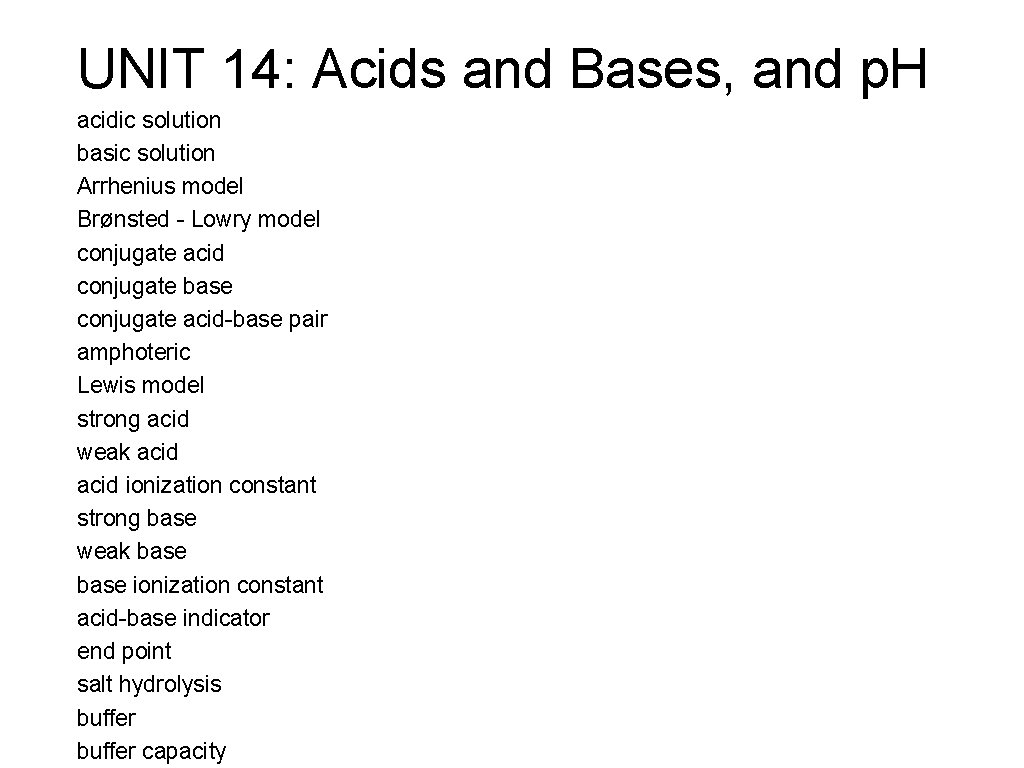 UNIT 14: Acids and Bases, and p.H

acidic solution
basic solution
Arrhenius model
Brønsted - Lowry model
conjugate acid
conjugate base
conjugate acid-base pair
amphoteric
Lewis model
strong acid
weak acid
acid ionization constant
strong base
weak base
base ionization constant
acid-base indicator
end point
salt hydrolysis
buffer
buffer capacity